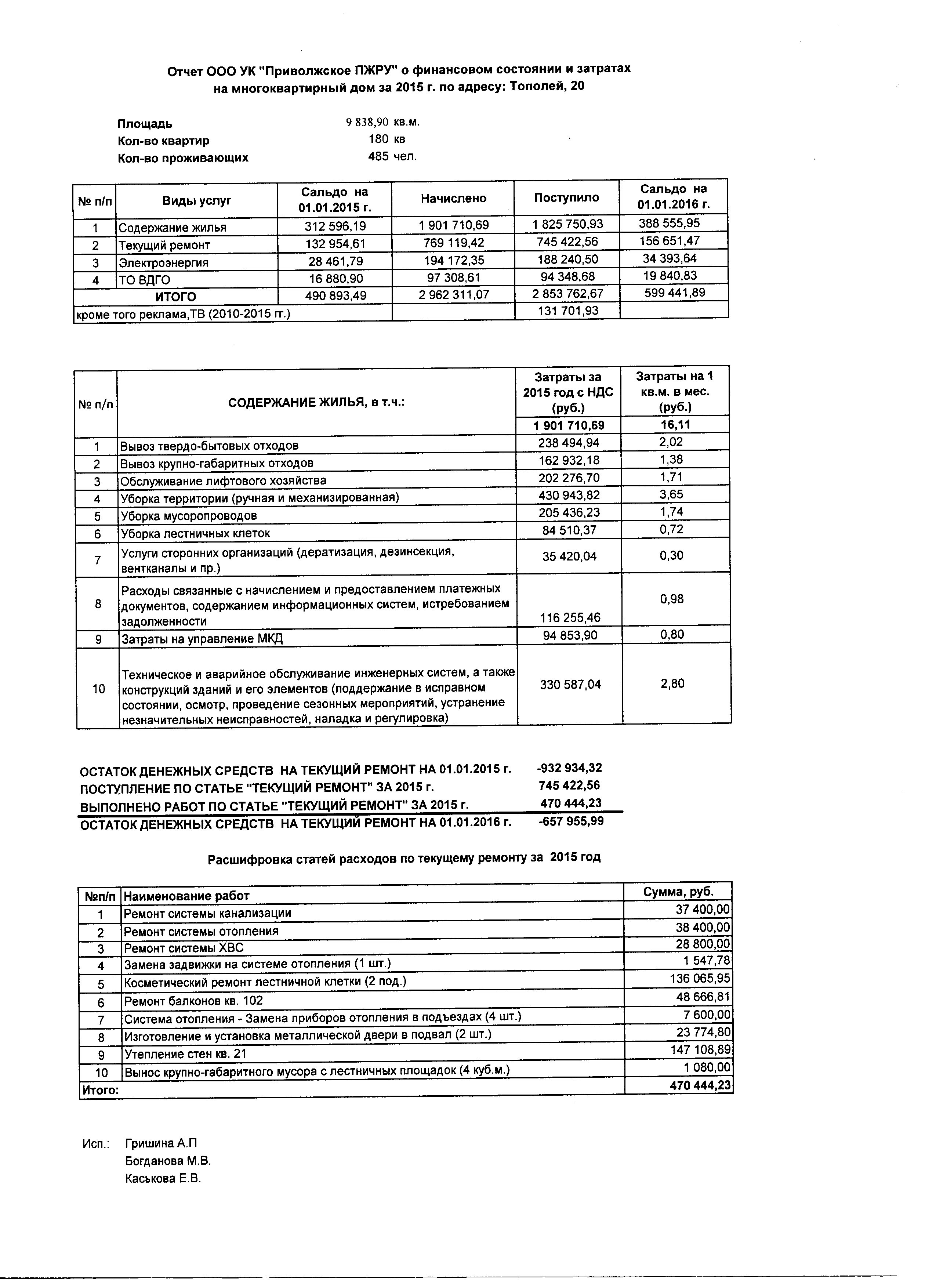 Отчет ООО УК "Приволжское ПЖРУ" о финансовом состоянии и затратах на многоквартирный дом за 2015 г. по адресу: Тополей, 20

Площадь 9 838,90 кв.м.
Кол-во квартир 180 кв
Кол-во проживающих 485 чел.

| № п/п | Виды услуг | Сальдо на 01.01.2015 г. | Начислено | Поступило | Сальдо на 01.01.2016 г. |
|---|---|---|---|---|---|
| 1 | Содержание жилья | 312 596,19 | 1 901 710,69 | 1 825 750,93 | 388 555,95 |
| 2 | Текущий ремонт | 132 954,61 | 769 119,42 | 745 422,56 | 156 651,47 |
| 3 | Электроэнергия | 28 461,79 | 194 172,35 | 188 240,50 | 34 393,64 |
| 4 | ТО ВДГО | 16 880,90 | 97 308,61 | 94 348,68 | 19 840,83 |
| | ИТОГО | 490 893,49 | 2 962 311,07 | 2 853 762,67 | 599 441,89 |
| кроме того реклама,ТВ (2010-2015 гг.) | | | | 131 701,93 | |

| № п/п | СОДЕРЖАНИЕ ЖИЛЬЯ, в т.ч.: | Затраты за 2015 год с НДС (руб.) | Затраты на 1 кв.м. в мес. (руб.) |
|---|---|---|---|
| | | 1 901 710,69 | 16,11 |
| 1 | Вывоз твердо-бытовых отходов | 238 494,94 | 2,02 |
| 2 | Вывоз крупно-габаритных отходов | 162 932,18 | 1,38 |
| 3 | Обслуживание лифтового хозяйства | 202 276,70 | 1,71 |
| 4 | Уборка территории (ручная и механизированная) | 430 943,82 | 3,65 |
| 5 | Уборка мусоропроводов | 205 436,23 | 1,74 |
| 6 | Уборка лестничных клеток | 84 510,37 | 0,72 |
| 7 | Услуги сторонних организаций (дератизация, дезинсекция, вентканалы и пр.) | 35 420,04 | 0,30 |
| 8 | Расходы связанные с начислением и предоставлением платежных документов, содержанием информационных систем, истребованием задолженности | 116 255,46 | 0,98 |
| 9 | Затраты на управление МКД | 94 853,90 | 0,80 |
| 10 | Техническое и аварийное обслуживание инженерных систем, а также конструкций зданий и его элементов (поддержание в исправном состоянии, осмотр, проведение сезонных мероприятий, устранение незначительных неисправностей, наладка и регулировка) | 330 587,04 | 2,80 |

ОСТАТОК ДЕНЕЖНЫХ СРЕДСТВ НА ТЕКУЩИЙ РЕМОНТ НА 01.01.2015 г. -932 934,32
ПОСТУПЛЕНИЕ ПО СТАТЬЕ "ТЕКУЩИЙ РЕМОНТ" ЗА 2015 г. 745 422,56
ВЫПОЛНЕНО РАБОТ ПО СТАТЬЕ "ТЕКУЩИЙ РЕМОНТ" ЗА 2015 г. 470 444,23
ОСТАТОК ДЕНЕЖНЫХ СРЕДСТВ НА ТЕКУЩИЙ РЕМОНТ НА 01.01.2016 г. -657 955,99

Расшифровка статей расходов по текущему ремонту за 2015 год

| №п/п | Наименование работ | Сумма, руб. |
|---|---|---|
| 1 | Ремонт системы канализации | 37 400,00 |
| 2 | Ремонт системы отопления | 38 400,00 |
| 3 | Ремонт системы ХВС | 28 800,00 |
| 4 | Замена задвижки на системе отопления (1 шт.) | 1 547,78 |
| 5 | Косметический ремонт лестничной клетки (2 под.) | 136 065,95 |
| 6 | Ремонт балконов кв. 102 | 48 666,81 |
| 7 | Система отопления - Замена приборов отопления в подъездах (4 шт.) | 7 600,00 |
| 8 | Изготовление и установка металлической двери в подвал (2 шт.) | 23 774,80 |
| 9 | Утепление стен кв. 21 | 147 108,89 |
| 10 | Вынос крупно-габаритного мусора с лестничных площадок (4 куб.м.) | 1 080,00 |
| Итого: | | 470 444,23 |

Исп.: Гришина А.П
Богданова М.В.
Каськова Е.В.